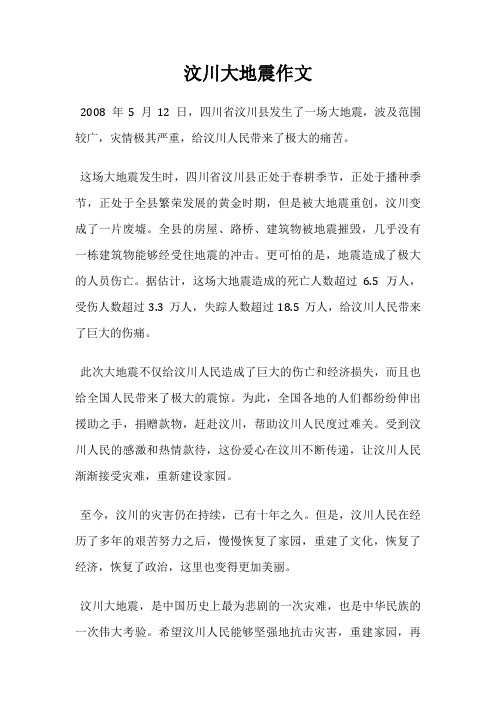 汶川大地震作文

2008 年 5 月 12 日，四川省汶川县发生了一场大地震，波及范围较广，灾情极其严重，给汶川人民带来了极大的痛苦。

这场大地震发生时，四川省汶川县正处于春耕季节，正处于播种季节，正处于全县繁荣发展的黄金时期，但是被大地震重创，汶川变成了一片废墟。全县的房屋、路桥、建筑物被地震摧毁，几乎没有一栋建筑物能够经受住地震的冲击。更可怕的是，地震造成了极大的人员伤亡。据估计，这场大地震造成的死亡人数超过 6.5 万人，受伤人数超过 3.3 万人，失踪人数超过 18.5 万人，给汶川人民带来了巨大的伤痛。

此次大地震不仅给汶川人民造成了巨大的伤亡和经济损失，而且也给全国人民带来了极大的震惊。为此，全国各地的人们都纷纷伸出援助之手，捐赠款物，赶赴汶川，帮助汶川人民度过难关。受到汶川人民的感激和热情款待，这份爱心在汶川不断传递，让汶川人民渐渐接受灾难，重新建设家园。

至今，汶川的灾害仍在持续，已有十年之久。但是，汶川人民在经历了多年的艰苦努力之后，慢慢恢复了家园，重建了文化，恢复了经济，恢复了政治，这里也变得更加美丽。

汶川大地震，是中国历史上最为悲剧的一次灾难，也是中华民族的一次伟大考验。希望汶川人民能够坚强地抗击灾害，重建家园，再